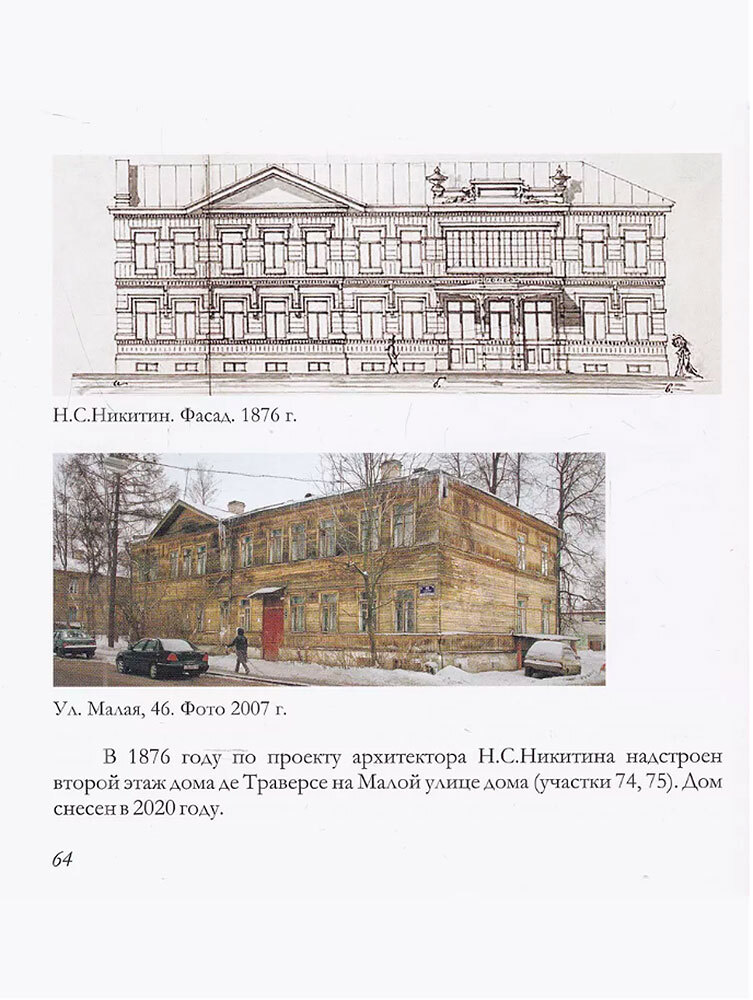 Н.С.Никитин. Фасад. 1876 г.

Ул. Малая, 46. Фото 2007 г.

В 1876 году по проекту архитектора Н.С.Никитина надстроен второй этаж дома де Траверсе на Малой улице дома (участки 74, 75). Дом снесен в 2020 году.

64